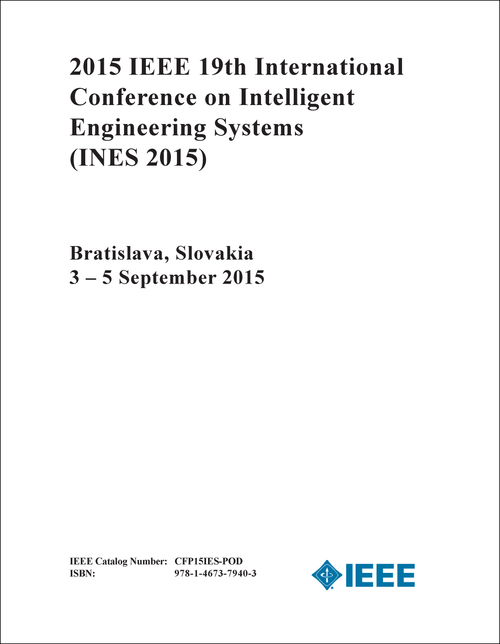 2015 IEEE 19th International Conference on Intelligent Engineering Systems (INES 2015)

Bratislava, Slovakia
3 – 5 September 2015

IEEE Catalog Number: CFP15IES-POD
ISBN: 978-1-4673-7940-3

IEEE